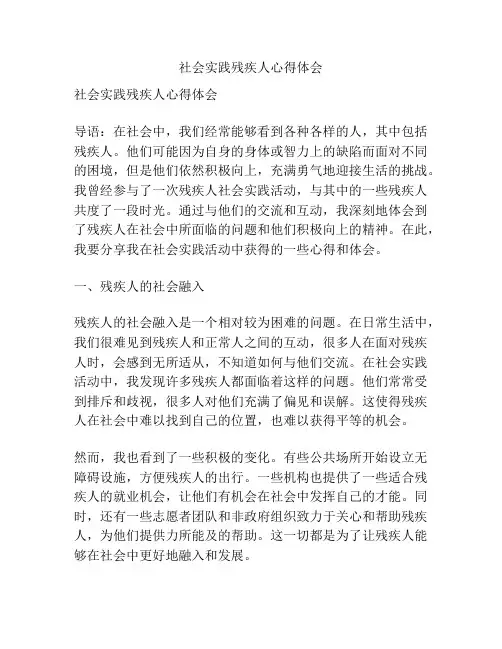 社会实践残疾人心得体会

社会实践残疾人心得体会

导语：在社会中，我们经常能够看到各种各样的人，其中包括残疾人。他们可能因为自身的身体或智力上的缺陷而面对不同的困境，但是他们依然积极向上，充满勇气地迎接生活的挑战。我曾经参与了一次残疾人社会实践活动，与其中的一些残疾人共度了一段时光。通过与他们的交流和互动，我深刻地体会到了残疾人在社会中所面临的问题和他们积极向上的精神。在此，我要分享我在社会实践活动中获得的一些心得和体会。

一、残疾人的社会融入

残疾人的社会融入是一个相对较为困难的问题。在日常生活中，我们很难见到残疾人和正常人之间的互动，很多人在面对残疾人时，会感到无所适从，不知道如何与他们交流。在社会实践活动中，我发现许多残疾人都面临着这样的问题。他们常常受到排斥和歧视，很多人对他们充满了偏见和误解。这使得残疾人在社会中难以找到自己的位置，也难以获得平等的机会。

然而，我也看到了一些积极的变化。有些公共场所开始设立无障碍设施，方便残疾人的出行。一些机构也提供了一些适合残疾人的就业机会，让他们有机会在社会中发挥自己的才能。同时，还有一些志愿者团队和非政府组织致力于关心和帮助残疾人，为他们提供力所能及的帮助。这一切都是为了让残疾人能够在社会中更好地融入和发展。